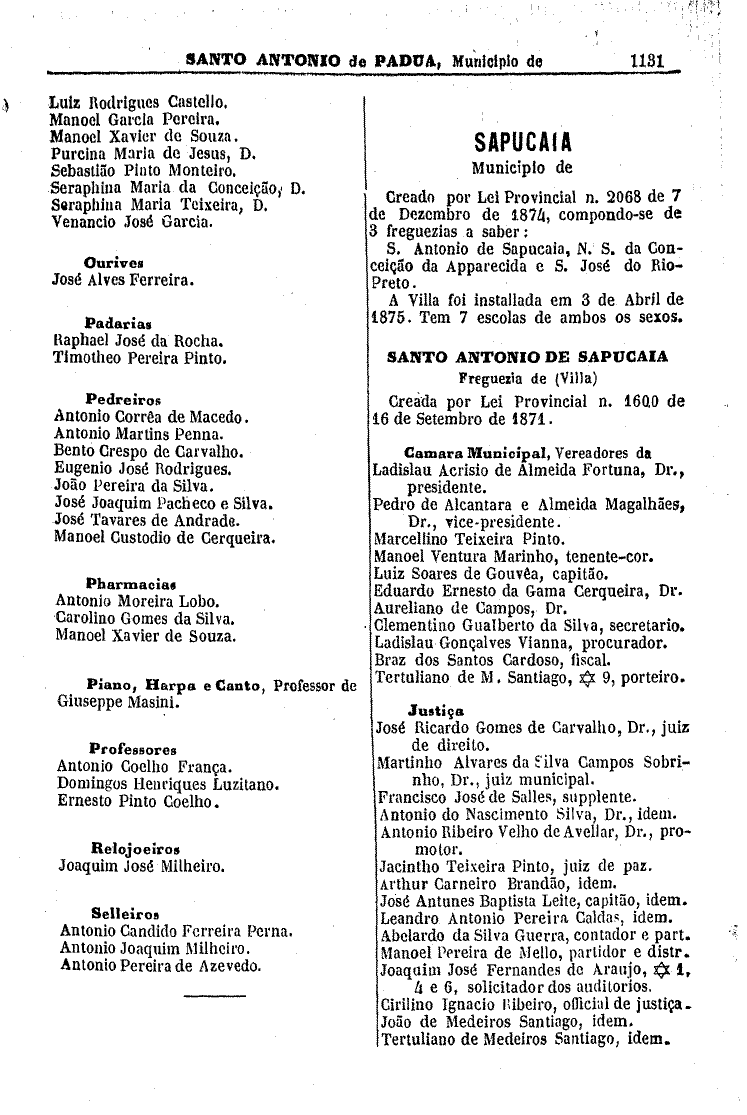 SANTO ANTONIO de PADUA, Municipio de 1131

Luiz Rodrigues Castello.
Manoel Garcia Pereira.
Manoel Xavier de Souza.
Purcina Maria de Jesus, D.
Sebastião Pinto Monteiro.
Seraphina Maria da Conceição, D.
Seraphina Maria Teixeira, D.
Venancio José Garcia.

Ourives
José Alves Ferreira.

Padarias
Raphael José da Rocha.
Timotheo Pereira Pinto.

Pedreiros
Antonio Corrêa de Macedo.
Antonio Martins Penna.
Bento Crespo de Carvalho.
Eugenio José Rodrigues.
João Pereira da Silva.
José Joaquim Pacheco e Silva.
José Tavares de Andrade.
Manoel Custodio de Cerqueira.

Pharmacias
Antonio Moreira Lobo.
Carolino Gomes da Silva.
Manoel Xavier de Souza.

Piano, Harpa e Canto, Professor de Giuseppe Masini.

Professores
Antonio Coelho França.
Domingos Henriques Luzitano.
Ernesto Pinto Coelho.

Relojoeiros
Joaquim José Milheiro.

Selleiros
Antonio Candido Ferreira Perna.
Antonio Joaquim Milheiro.
Antonio Pereira de Azevedo.

SAPUCAIA
Municipio de

Creado por Lei Provincial n. 2068 de 7 de Dezembro de 1874, compondo-se de 3 freguezias a saber:
S. Antonio de Sapucaia, N. S. da Conceição da Apparecida e S. José do Rio-Preto.
A Villa foi installada em 3 de Abril de 1875. Tem 7 escolas de ambos os sexos.

SANTO ANTONIO DE SAPUCAIA
Freguezia de (Villa)

Creada por Lei Provincial n. 1600 de 16 de Setembro de 1871.

Camara Municipal, Vereadores da
Ladislau Acrisio de Almeida Fortuna, Dr., presidente.
Pedro de Alcantara e Almeida Magalhães, Dr., vice-presidente.
Marcellino Teixeira Pinto.
Manoel Ventura Marinho, tenente-cor.
Luiz Soares de Gouvêa, capitão.
Eduardo Ernesto da Gama Cerqueira, Dr.
Aureliano de Campos, Dr.
Clementino Gualberto da Silva, secretario.
Ladislau Gonçalves Vianna, procurador.
Braz dos Santos Cardoso, fiscal.
Tertuliano de M. Santiago, ✡ 9, porteiro.

Justiça
José Ricardo Gomes de Carvalho, Dr., juiz de direito.
Martinho Alvares da Silva Campos Sobrinho, Dr., juiz municipal.
Francisco José de Salles, supplente.
Antonio do Nascimento Silva, Dr., idem.
Antonio Ribeiro Velho de Avellar, Dr., promotor.
Jacintho Teixeira Pinto, juiz de paz.
Arthur Carneiro Brandão, idem.
José Antunes Baptista Leite, capitão, idem.
Leandro Antonio Pereira Caldas, idem.
Abelardo da Silva Guerra, contador e part.
Manoel Pereira de Mello, partidor e distr.
Joaquim José Fernandes de Araujo, ✡ 1, 4 e 6, solicitador dos auditorios.
Cirilino Ignacio Ribeiro, official de justiça.
João de Medeiros Santiago, idem.
Tertuliano de Medeiros Santiago, idem.